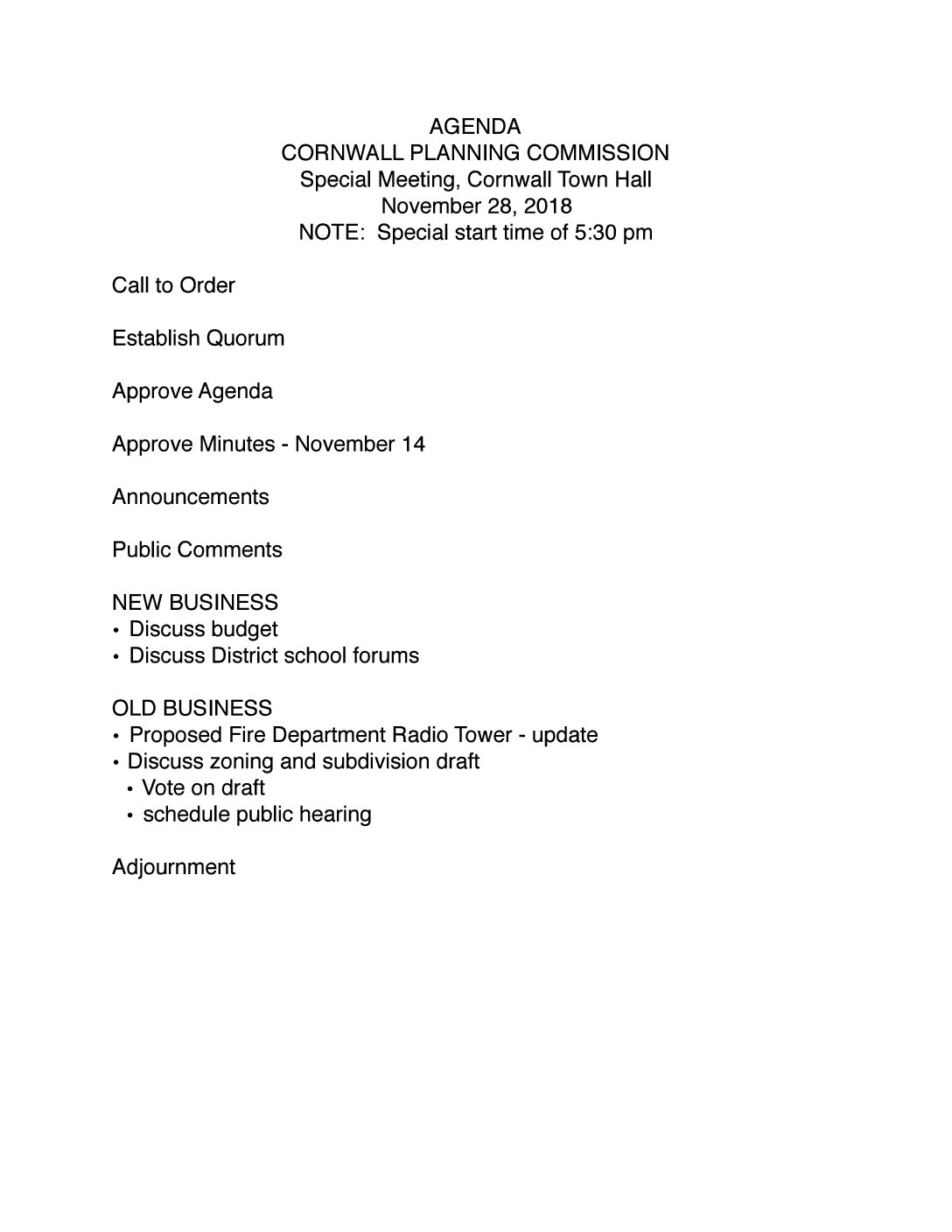 AGENDA
CORNWALL PLANNING COMMISSION
Special Meeting, Cornwall Town Hall
November 28, 2018
NOTE: Special start time of 5:30 pm

Call to Order

Establish Quorum

Approve Agenda

Approve Minutes - November 14

Announcements

Public Comments

NEW BUSINESS
• Discuss budget
• Discuss District school forums

OLD BUSINESS
• Proposed Fire Department Radio Tower - update
• Discuss zoning and subdivision draft
 • Vote on draft
 • schedule public hearing

Adjournment